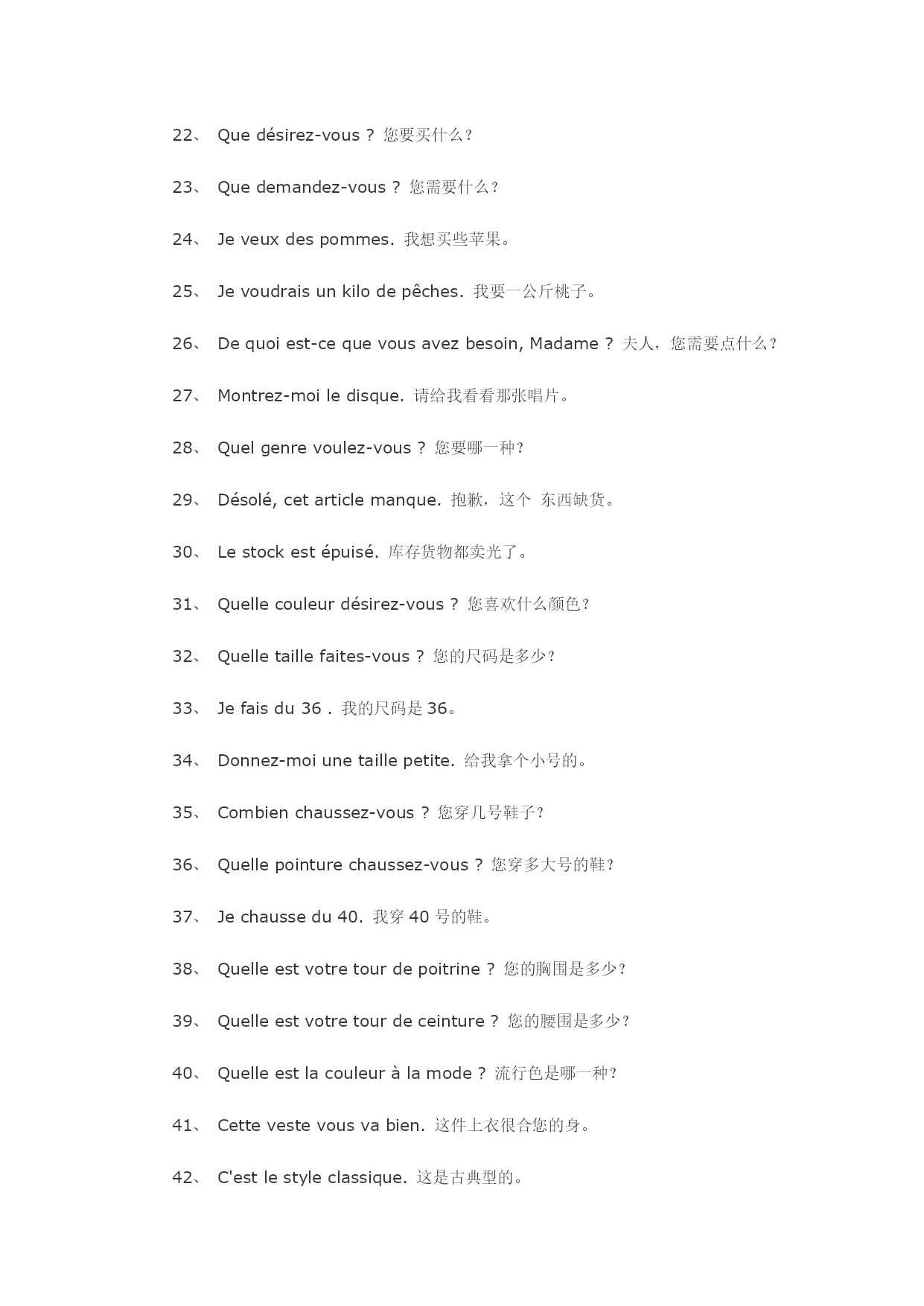 22、 Que désirez-vous ? 您要买什么？

23、 Que demandez-vous ? 您需要什么？

24、 Je veux des pommes. 我想买些苹果。

25、 Je voudrais un kilo de pêches. 我要一公斤桃子。

26、 De quoi est-ce que vous avez besoin, Madame ? 夫人，您需要点什么？

27、 Montrez-moi le disque. 请给我看看那张唱片。

28、 Quel genre voulez-vous ? 您要哪一种？

29、 Désolé, cet article manque. 抱歉，这个 东西缺货。

30、 Le stock est épuisé. 库存货物都卖光了。

31、 Quelle couleur désirez-vous ? 您喜欢什么颜色？

32、 Quelle taille faites-vous ? 您的尺码是多少？

33、 Je fais du 36 . 我的尺码是 36。

34、 Donnez-moi une taille petite. 给我拿个小号的。

35、 Combien chaussez-vous ? 您穿几号鞋子？

36、 Quelle pointure chaussez-vous ? 您穿多大号的鞋？

37、 Je chausse du 40. 我穿 40 号的鞋。

38、 Quelle est votre tour de poitrine ? 您的胸围是多少？

39、 Quelle est votre tour de ceinture ? 您的腰围是多少？

40、 Quelle est la couleur à la mode ? 流行色是哪一种？

41、 Cette veste vous va bien. 这件上衣很合您的身。

42、 C'est le style classique. 这是古典型的。